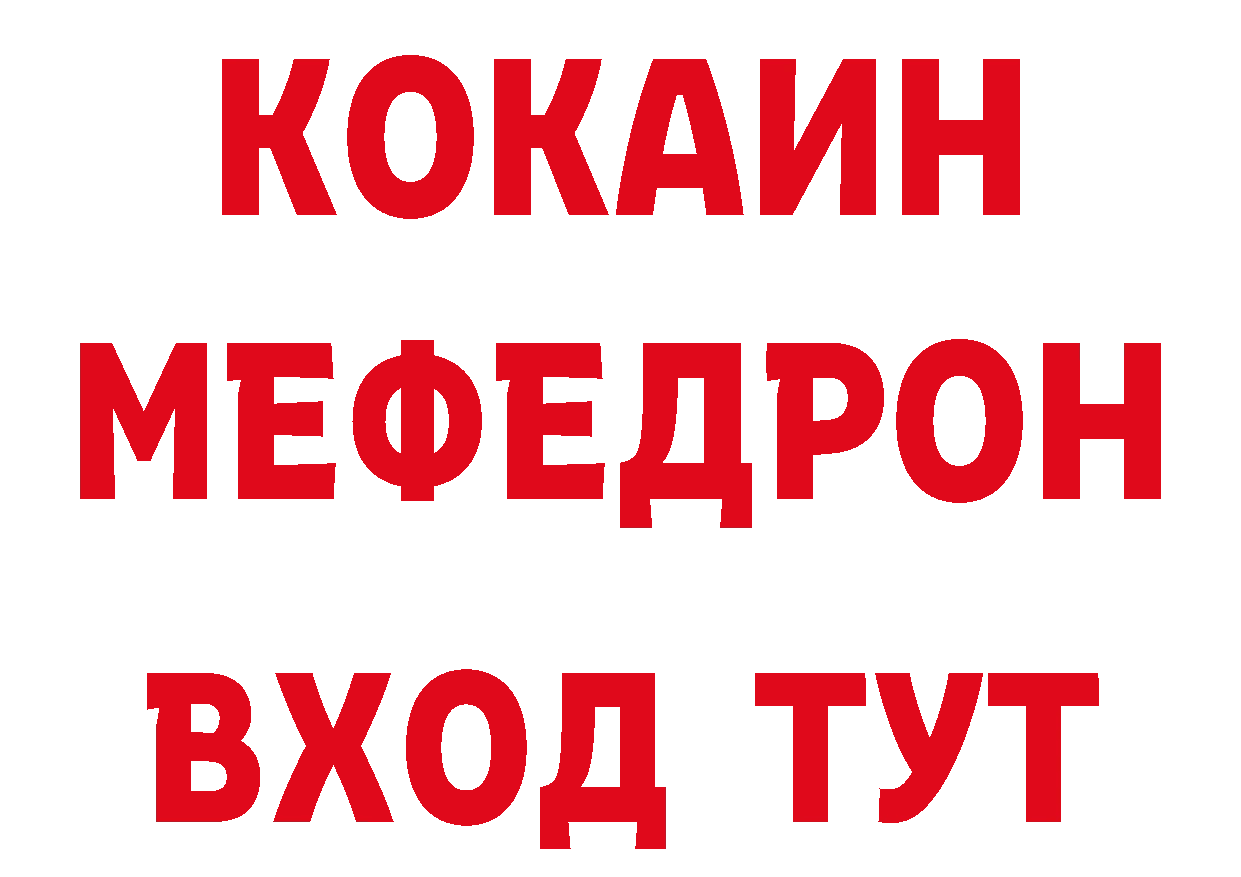 КОКАИН
МЕФЕДРОН
ВХОД ТУТ